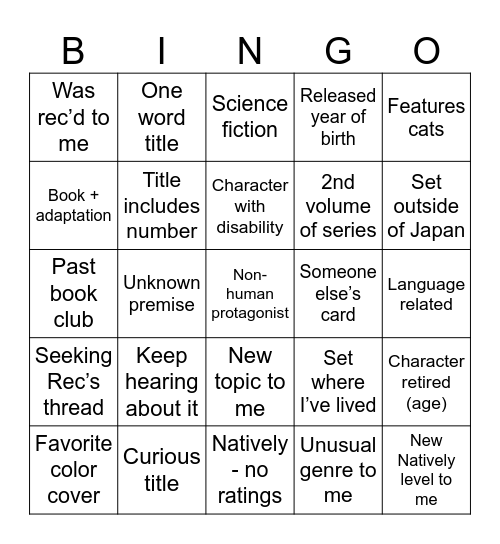 | B | I | N | G | O |
|---|---|---|---|---|
| Was rec'd to me | One word title | Science fiction | Released year of birth | Features cats |
| Book + adaptation | Title includes number | Character with disability | 2nd volume of series | Set outside of Japan |
| Past book club | Unknown premise | Non-human protagonist | Someone else's card | Language related |
| Seeking Rec's thread | Keep hearing about it | New topic to me | Set where I've lived | Character retired (age) |
| Favorite color cover | Curious title | Natively - no ratings | Unusual genre to me | New Natively level to me |